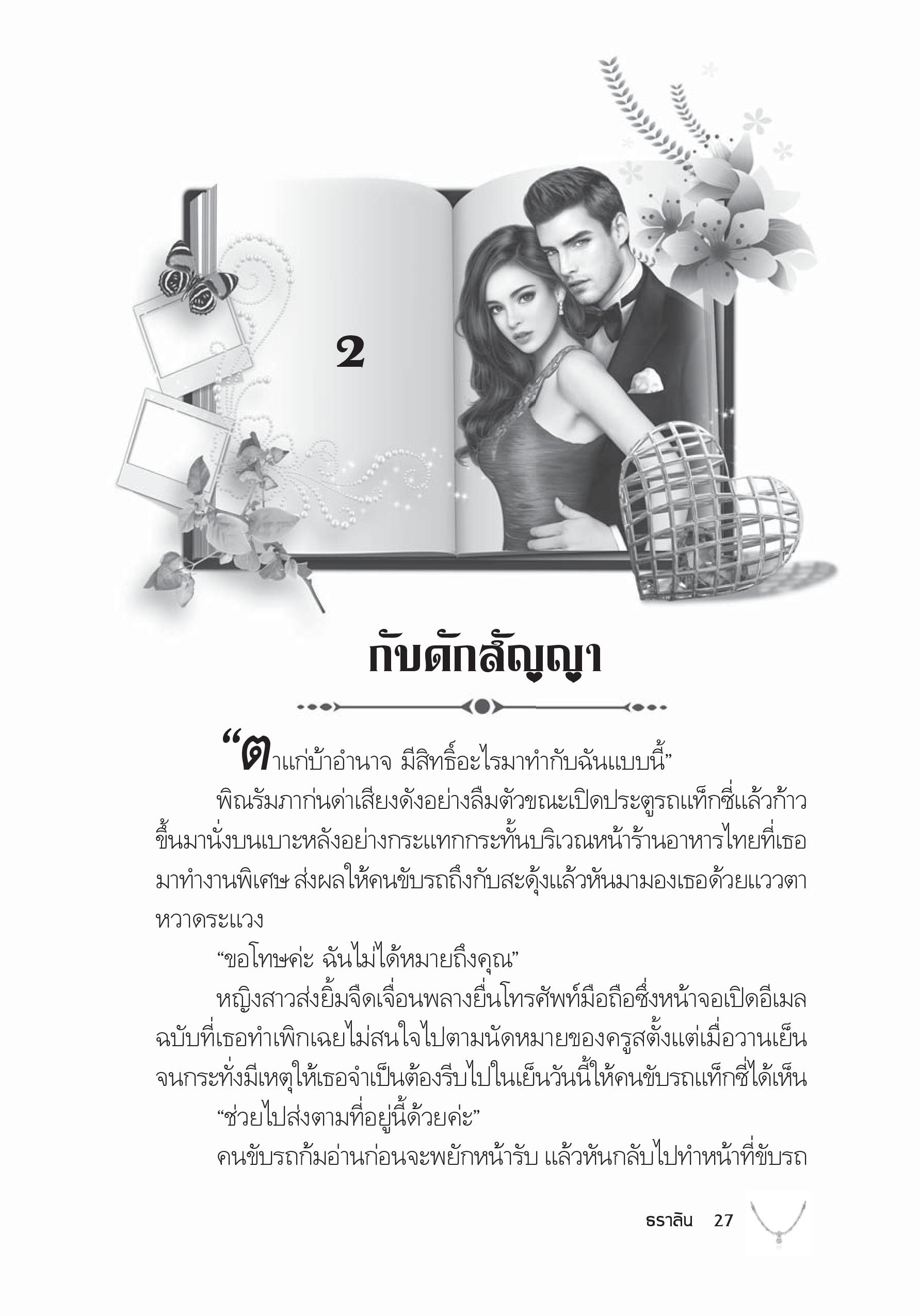 2

กับดักสัญญา

“ตาแก่บ้าอำนาจ มีสิทธิ์อะไรมาทำกับฉันแบบนี้”

พิณรัมภาก่นด่าเสียงดังอย่างลืมตัวขณะเปิดประตูรถแท็กซี่แล้วก้าวขึ้นมานั่งบนเบาะหลังอย่างกระแทกกระทั้นบริเวณหน้าร้านอาหารไทยที่เธอมาทำงานพิเศษ ส่งผลให้คนขับรถถึงกับสะดุ้งแล้วหันมามองเธอด้วยแววตาหวาดระแวง

“ขอโทษค่ะ ฉันไม่ได้หมายถึงคุณ”

หญิงสาวส่งยิ้มจืดเจื่อนพลางยื่นโทรศัพท์มือถือซึ่งหน้าจอเปิดอีเมลฉบับที่เธอทำเพิกเฉยไม่สนใจไปตามนัดหมายของครูสตั้งแต่เมื่อวานเย็นจนกระทั่งมีเหตุให้เธอจำเป็นต้องรีบไปในเย็นวันนี้ให้คนขับรถแท็กซี่ได้เห็น

“ช่วยไปส่งตามที่อยู่นี้ด้วยค่ะ”

คนขับรถก้มอ่านก่อนจะพยักหน้ารับ แล้วหันกลับไปทำหน้าที่ขับรถ

ธราลิน 27